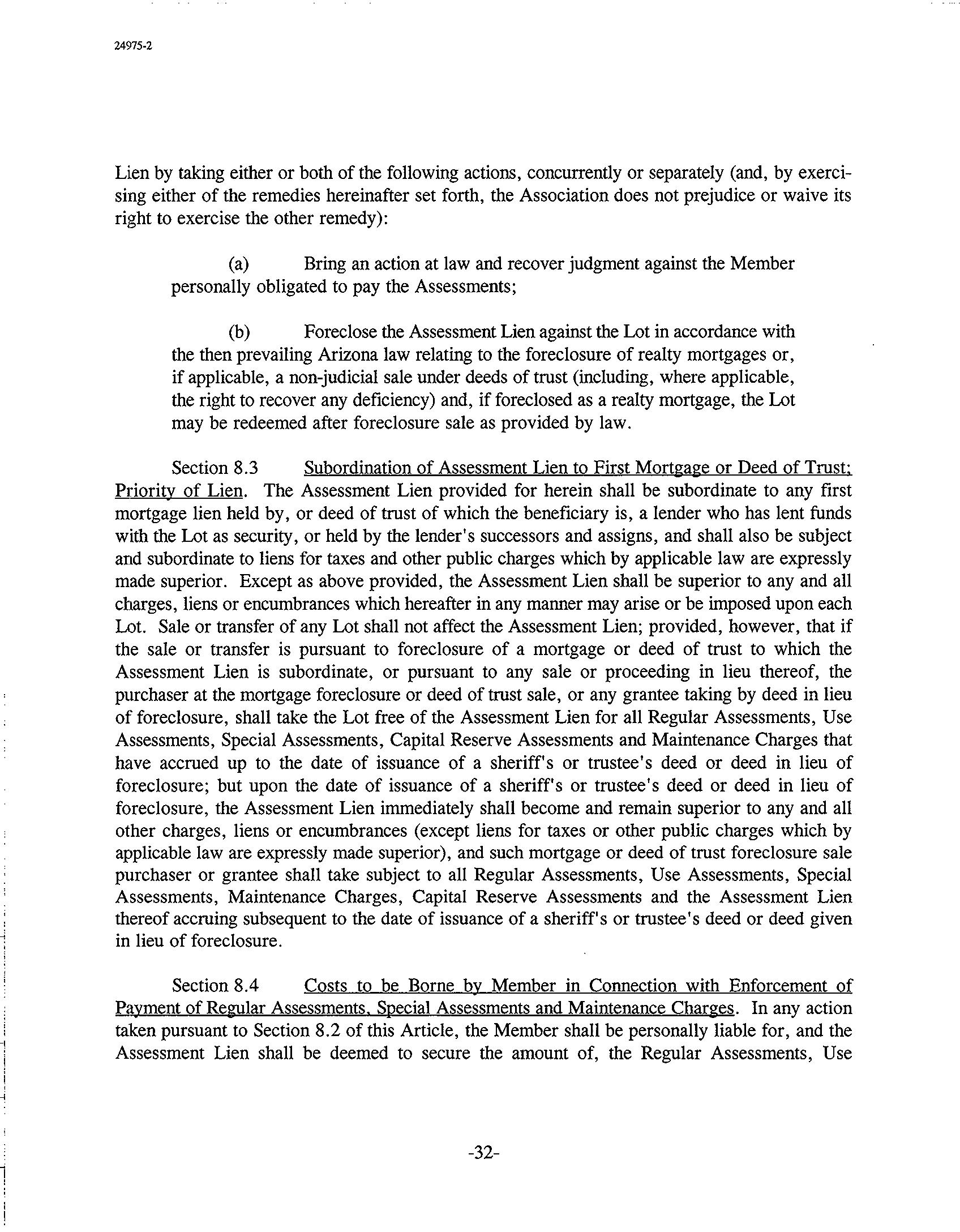 24975-2

Lien by taking either or both of the following actions, concurrently or separately (and, by exercising either of the remedies hereinafter set forth, the Association does not prejudice or waive its right to exercise the other remedy):

(a) Bring an action at law and recover judgment against the Member personally obligated to pay the Assessments;

(b) Foreclose the Assessment Lien against the Lot in accordance with the then prevailing Arizona law relating to the foreclosure of realty mortgages or, if applicable, a non-judicial sale under deeds of trust (including, where applicable, the right to recover any deficiency) and, if foreclosed as a realty mortgage, the Lot may be redeemed after foreclosure sale as provided by law.

Section 8.3 Subordination of Assessment Lien to First Mortgage or Deed of Trust; Priority of Lien. The Assessment Lien provided for herein shall be subordinate to any first mortgage lien held by, or deed of trust of which the beneficiary is, a lender who has lent funds with the Lot as security, or held by the lender's successors and assigns, and shall also be subject and subordinate to liens for taxes and other public charges which by applicable law are expressly made superior. Except as above provided, the Assessment Lien shall be superior to any and all charges, liens or encumbrances which hereafter in any manner may arise or be imposed upon each Lot. Sale or transfer of any Lot shall not affect the Assessment Lien; provided, however, that if the sale or transfer is pursuant to foreclosure of a mortgage or deed of trust to which the Assessment Lien is subordinate, or pursuant to any sale or proceeding in lieu thereof, the purchaser at the mortgage foreclosure or deed of trust sale, or any grantee taking by deed in lieu of foreclosure, shall take the Lot free of the Assessment Lien for all Regular Assessments, Use Assessments, Special Assessments, Capital Reserve Assessments and Maintenance Charges that have accrued up to the date of issuance of a sheriff's or trustee's deed or deed in lieu of foreclosure; but upon the date of issuance of a sheriff's or trustee's deed or deed in lieu of foreclosure, the Assessment Lien immediately shall become and remain superior to any and all other charges, liens or encumbrances (except liens for taxes or other public charges which by applicable law are expressly made superior), and such mortgage or deed of trust foreclosure sale purchaser or grantee shall take subject to all Regular Assessments, Use Assessments, Special Assessments, Maintenance Charges, Capital Reserve Assessments and the Assessment Lien thereof accruing subsequent to the date of issuance of a sheriff's or trustee's deed or deed given in lieu of foreclosure.

Section 8.4 Costs to be Borne by Member in Connection with Enforcement of Payment of Regular Assessments, Special Assessments and Maintenance Charges. In any action taken pursuant to Section 8.2 of this Article, the Member shall be personally liable for, and the Assessment Lien shall be deemed to secure the amount of, the Regular Assessments, Use

-32-